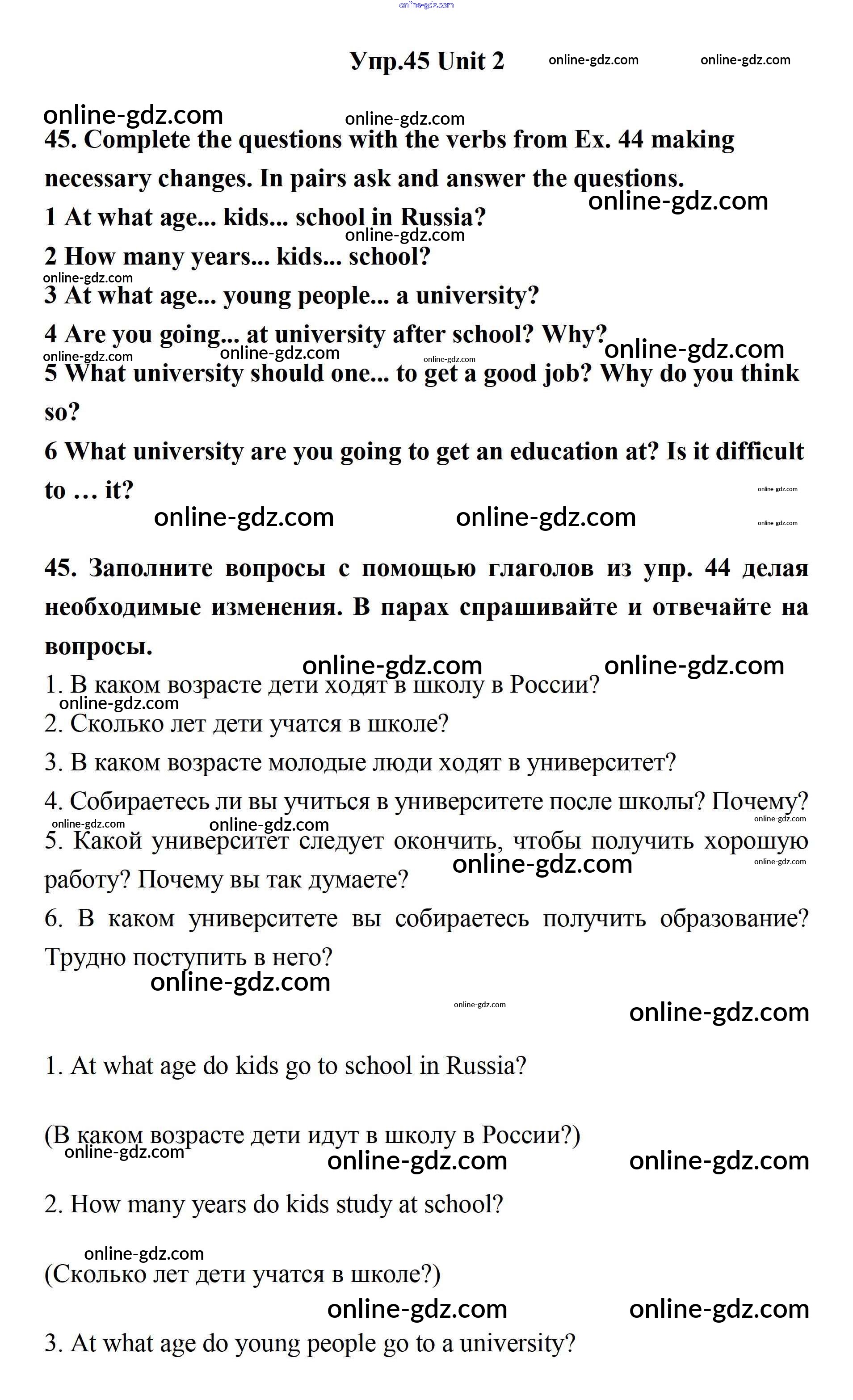 online-gdz.com

Упр.45 Unit 2 online-gdz.com online-gdz.com

online-gdz.com online-gdz.com

45. Complete the questions with the verbs from Ex. 44 making necessary changes. In pairs ask and answer the questions.

online-gdz.com

1 At what age... kids... school in Russia?

online-gdz.com

2 How many years... kids... school?

online-gdz.com

3 At what age... young people... a university?

4 Are you going... at university after school? Why?

online-gdz.com online-gdz.com online-gdz.com online-gdz.com

5 What university should one... to get a good job? Why do you think so?

6 What university are you going to get an education at? Is it difficult to … it?

online-gdz.com

online-gdz.com online-gdz.com online-gdz.com

45. Заполните вопросы с помощью глаголов из упр. 44 делая необходимые изменения. В парах спрашивайте и отвечайте на вопросы.

online-gdz.com online-gdz.com

1. В каком возрасте дети ходят в школу в России?

online-gdz.com

2. Сколько лет дети учатся в школе?

3. В каком возрасте молодые люди ходят в университет?

4. Собираетесь ли вы учиться в университете после школы? Почему?

online-gdz.com online-gdz.com online-gdz.com

5. Какой университет следует окончить, чтобы получить хорошую работу? Почему вы так думаете?

online-gdz.com online-gdz.com

6. В каком университете вы собираетесь получить образование? Трудно поступить в него?

online-gdz.com

online-gdz.com online-gdz.com

1. At what age do kids go to school in Russia?

(В каком возрасте дети идут в школу в России?)

online-gdz.com online-gdz.com online-gdz.com

2. How many years do kids study at school?

online-gdz.com

(Сколько лет дети учатся в школе?)

online-gdz.com online-gdz.com

3. At what age do young people go to a university?